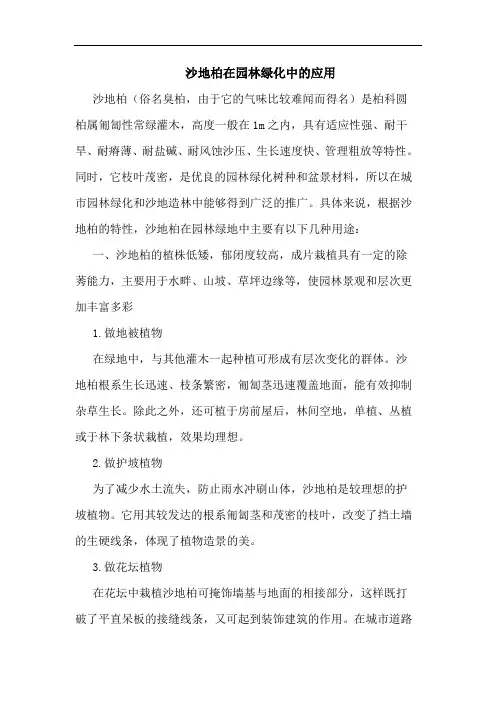 沙地柏在园林绿化中的应用

沙地柏（俗名臭柏，由于它的气味比较难闻而得名）是柏科圆柏属匍匐性常绿灌木，高度一般在1m之内，具有适应性强、耐干旱、耐瘠薄、耐盐碱、耐风蚀沙压、生长速度快、管理粗放等特性。同时，它枝叶茂密，是优良的园林绿化树种和盆景材料，所以在城市园林绿化和沙地造林中能够得到广泛的推广。具体来说，根据沙地柏的特性，沙地柏在园林绿地中主要有以下几种用途：

一、沙地柏的植株低矮，郁闭度较高，成片栽植具有一定的除莠能力，主要用于水畔、山坡、草坪边缘等，使园林景观和层次更加丰富多彩

1.做地被植物

在绿地中，与其他灌木一起种植可形成有层次变化的群体。沙地柏根系生长迅速、枝条繁密，匍匐茎迅速覆盖地面，能有效抑制杂草生长。除此之外，还可植于房前屋后，林间空地，单植、丛植或于林下条状栽植，效果均理想。

2.做护坡植物

为了减少水土流失，防止雨水冲刷山体，沙地柏是较理想的护坡植物。它用其较发达的根系匍匐茎和茂密的枝叶，改变了挡土墙的生硬线条，体现了植物造景的美。

3.做花坛植物

在花坛中栽植沙地柏可掩饰墙基与地面的相接部分，这样既打破了平直呆板的接缝线条，又可起到装饰建筑的作用。在城市道路